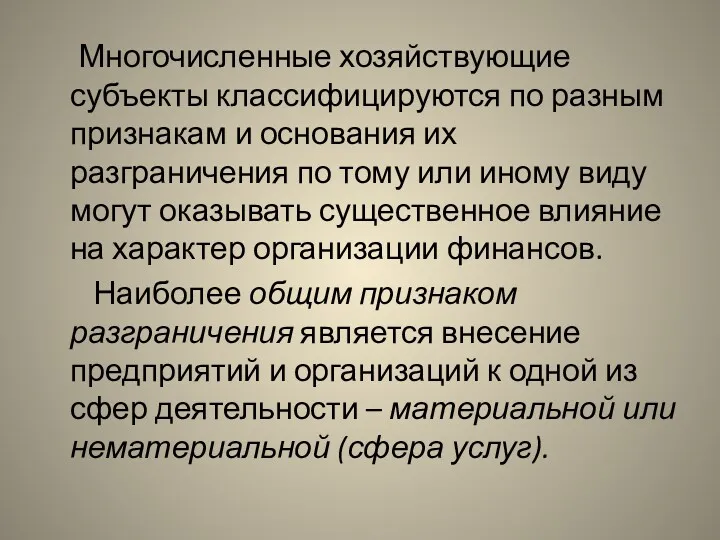 Многочисленные хозяйствующие субъекты классифицируются по разным признакам и основания их разграничения по тому или иному виду могут оказывать существенное влияние на характер организации финансов.

Наиболее общим признаком разграничения является внесение предприятий и организаций к одной из сфер деятельности – материальной или нематериальной (сфера услуг).